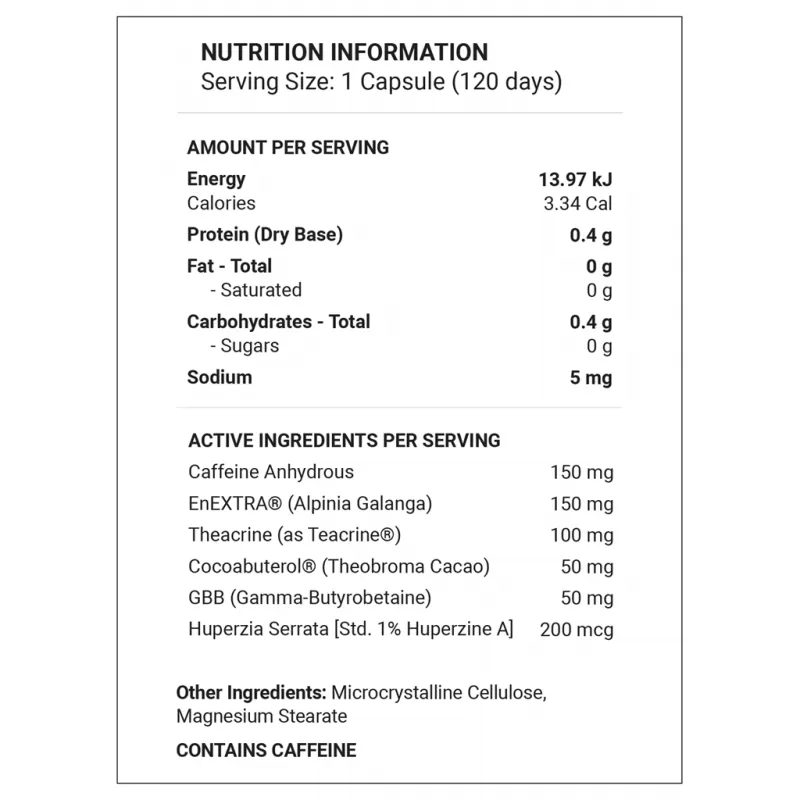 NUTRITION INFORMATION
Serving Size: 1 Capsule (120 days)

AMOUNT PER SERVING

| | |
|---|---|
| Energy | 13.97 kJ |
| Calories | 3.34 Cal |
| Protein (Dry Base) | 0.4 g |
| Fat - Total | 0 g |
| - Saturated | 0 g |
| Carbohydrates - Total | 0.4 g |
| - Sugars | 0 g |
| Sodium | 5 mg |

ACTIVE INGREDIENTS PER SERVING

| | |
|---|---|
| Caffeine Anhydrous | 150 mg |
| EnEXTRA® (Alpinia Galanga) | 150 mg |
| Theacrine (as Teacrine®) | 100 mg |
| Cocoabuterol® (Theobroma Cacao) | 50 mg |
| GBB (Gamma-Butyrobetaine) | 50 mg |
| Huperzia Serrata [Std. 1% Huperzine A] | 200 mcg |

Other Ingredients: Microcrystalline Cellulose, Magnesium Stearate

CONTAINS CAFFEINE